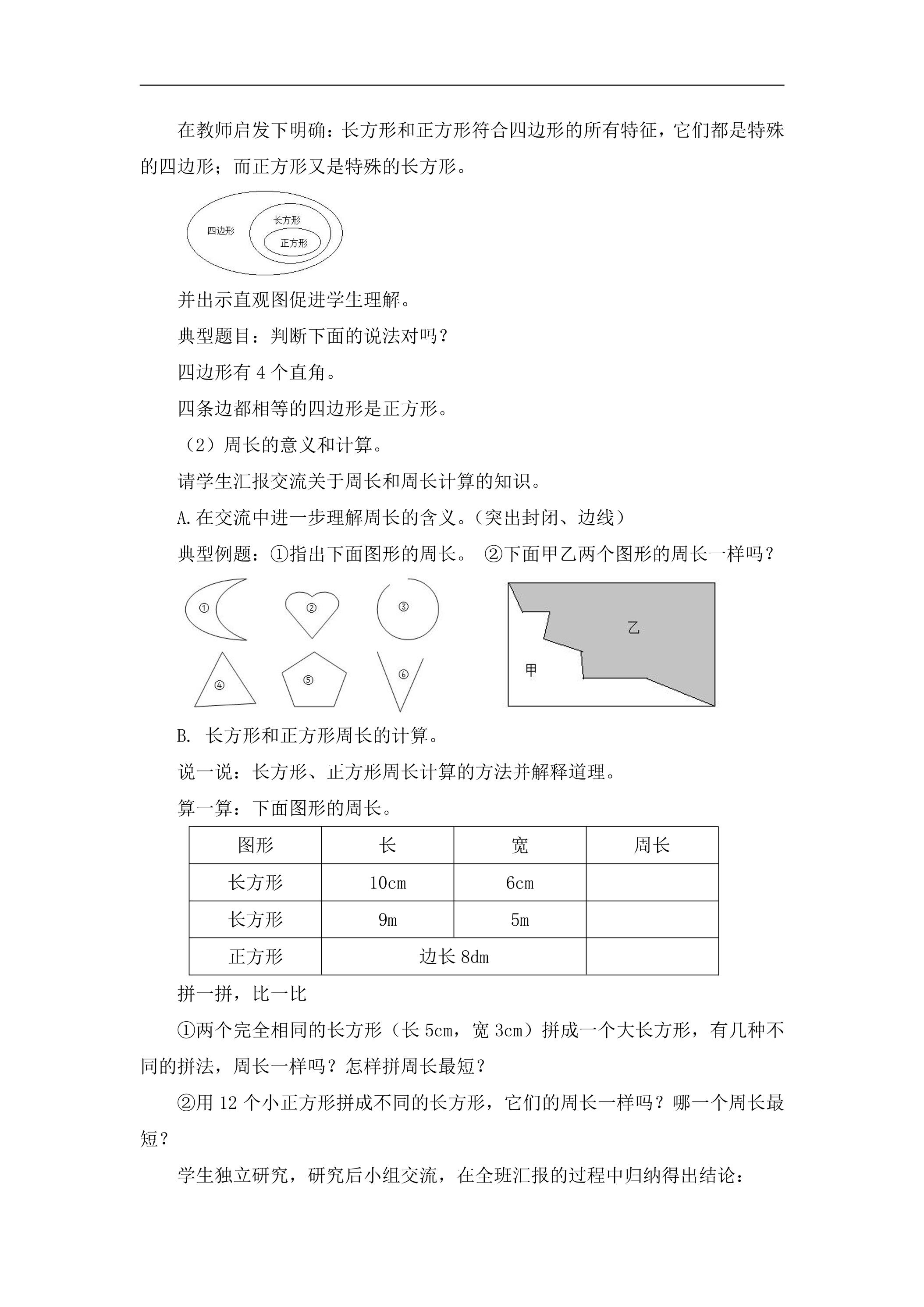 在教师启发下明确：长方形和正方形符合四边形的所有特征，它们都是特殊的四边形；而正方形又是特殊的长方形。

四边形
长方形
正方形

并出示直观图促进学生理解。

典型题目：判断下面的说法对吗？

四边形有4个直角。

四条边都相等的四边形是正方形。

（2）周长的意义和计算。

请学生汇报交流关于周长和周长计算的知识。

A.在交流中进一步理解周长的含义。（突出封闭、边线）

典型例题：①指出下面图形的周长。 ②下面甲乙两个图形的周长一样吗？

①
②
③
④
⑤
⑥

乙
甲

B. 长方形和正方形周长的计算。

说一说：长方形、正方形周长计算的方法并解释道理。

算一算：下面图形的周长。

| 图形 | 长 | 宽 | 周长 |
|---|---|---|---|
| 长方形 | 10cm | 6cm |  |
| 长方形 | 9m | 5m |  |
| 正方形 | 边长8dm |  |  |

拼一拼，比一比

①两个完全相同的长方形（长5cm，宽3cm）拼成一个大长方形，有几种不同的拼法，周长一样吗？怎样拼周长最短？

②用12个小正方形拼成不同的长方形，它们的周长一样吗？哪一个周长最短？

学生独立研究，研究后小组交流，在全班汇报的过程中归纳得出结论：